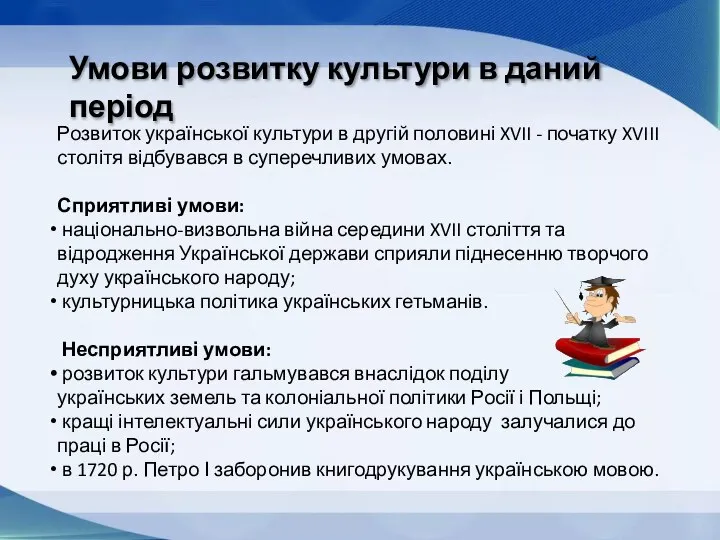 Умови розвитку культури в даний період

Розвиток української культури в другій половині XVII - початку XVIII століття відбувався в суперечливих умовах.

Сприятливі умови:
• національно-визвольна війна середини XVII століття та відродження Української держави сприяли піднесенню творчого духу українського народу;
• культурницька політика українських гетьманів.

Несприятливі умови:
• розвиток культури гальмувався внаслідок поділу українських земель та колоніальної політики Росії і Польщі;
• кращі інтелектуальні сили українського народу залучалися до праці в Росії;
• в 1720 р. Петро І заборонив книгодрукування українською мовою.